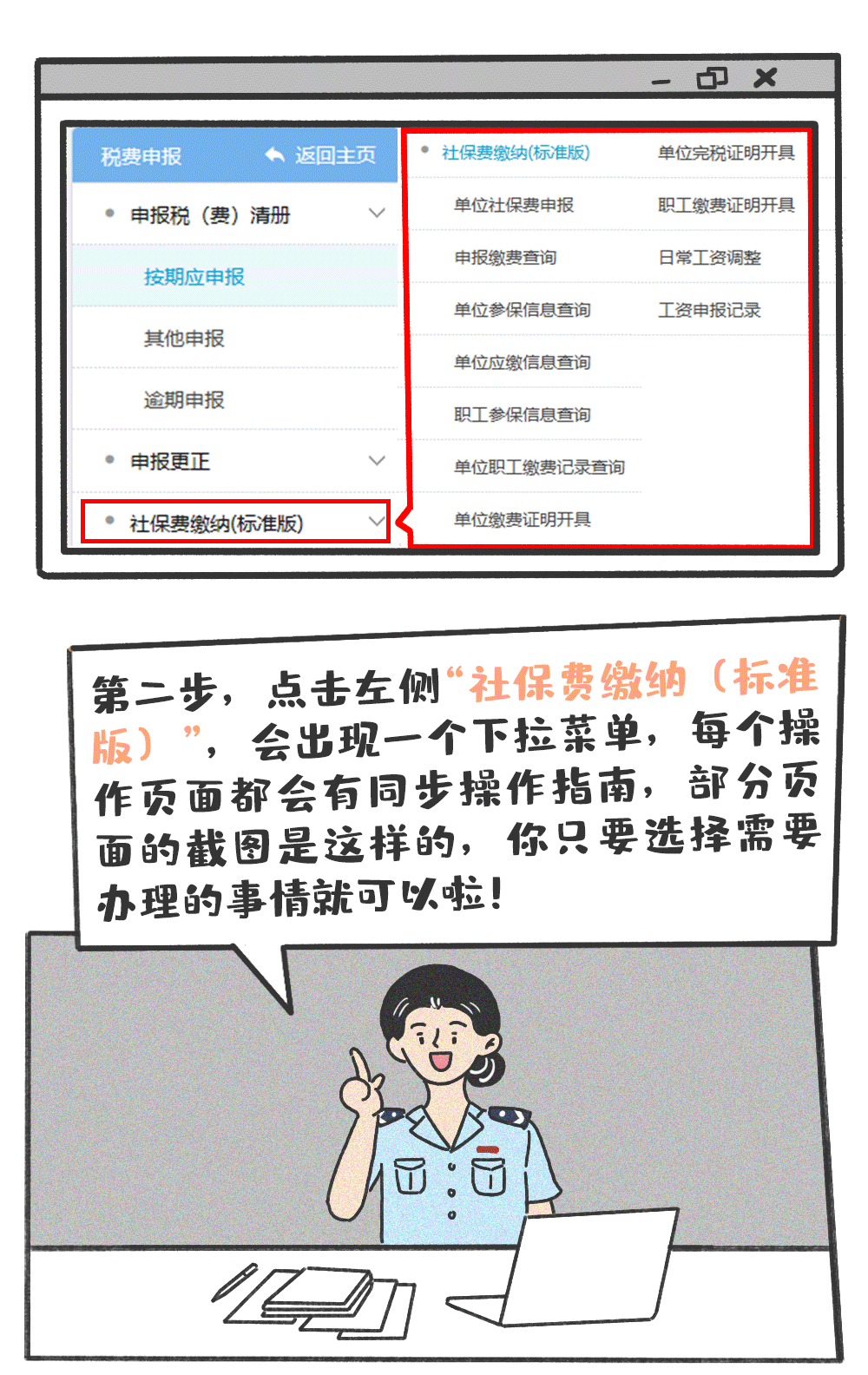 税费申报

返回主页

• 申报税（费）清册

按期应申报

其他申报

逾期申报

• 申报更正

• 社保费缴纳(标准版)

• 社保费缴纳(标准版)

单位社保费申报

申报缴费查询

单位参保信息查询

单位应缴信息查询

职工参保信息查询

单位职工缴费记录查询

单位缴费证明开具

单位完税证明开具

职工缴费证明开具

日常工资调整

工资申报记录

第二步，点击左侧“社保费缴纳（标准版）”，会出现一个下拉菜单，每个操作页面都会有同步操作指南，部分页面的截图是这样的，你只要选择需要办理的事情就可以啦！